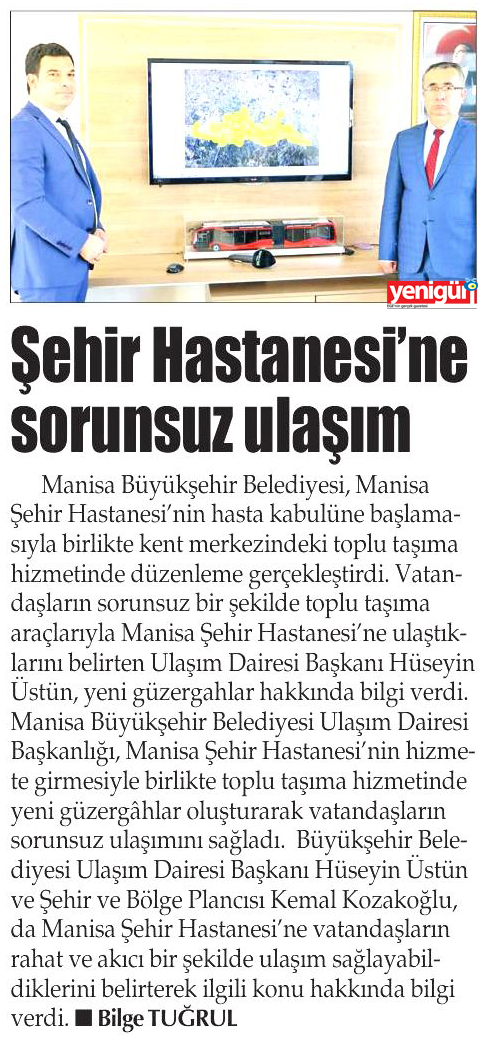 yenigün

Şehir Hastanesi'ne sorunsuz ulaşım

Manisa Büyükşehir Belediyesi, Manisa Şehir Hastanesi'nin hasta kabulüne başlamasıyla birlikte kent merkezindeki toplu taşıma hizmetinde düzenleme gerçekleştirdi. Vatandaşların sorunsuz bir şekilde toplu taşıma araçlarıyla Manisa Şehir Hastanesi'ne ulaştıklarını belirten Ulaşım Dairesi Başkanı Hüseyin Üstün, yeni güzergahlar hakkında bilgi verdi. Manisa Büyükşehir Belediyesi Ulaşım Dairesi Başkanlığı, Manisa Şehir Hastanesi'nin hizmete girmesiyle birlikte toplu taşıma hizmetinde yeni güzergâhlar oluşturarak vatandaşların sorunsuz ulaşımını sağladı. Büyükşehir Belediyesi Ulaşım Dairesi Başkanı Hüseyin Üstün ve Şehir ve Bölge Plancısı Kemal Kozakoğlu, da Manisa Şehir Hastanesi'ne vatandaşların rahat ve akıcı bir şekilde ulaşım sağlayabildiklerini belirterek ilgili konu hakkında bilgi verdi. ■ Bilge TUĞRUL